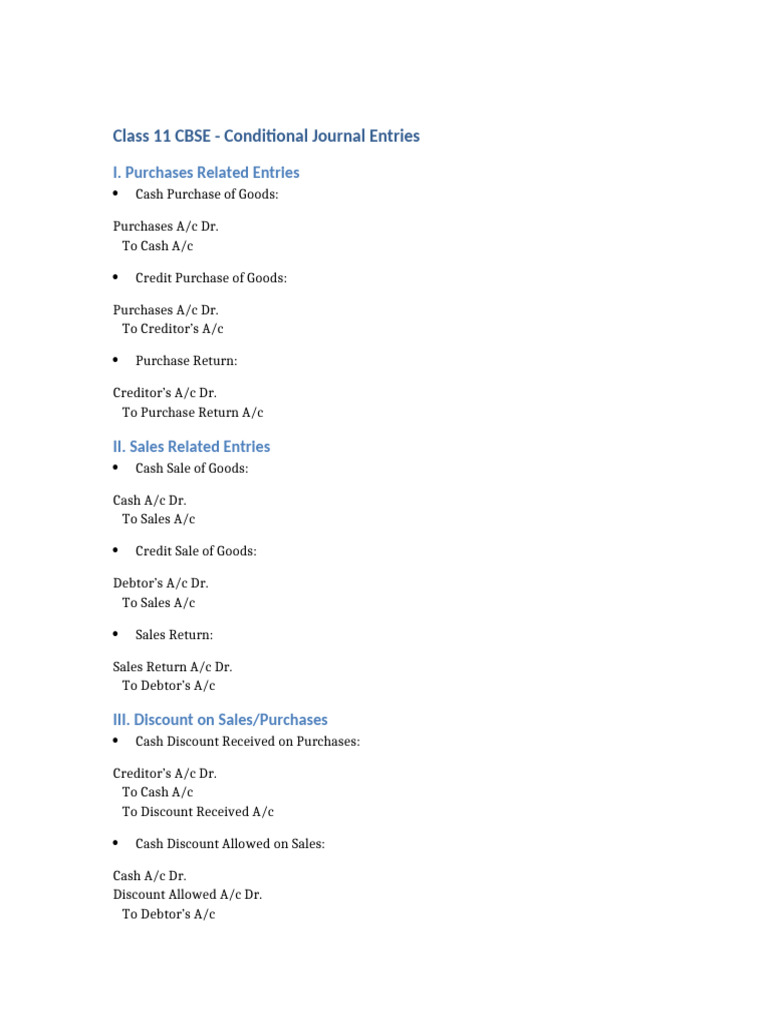 Class 11 CBSE - Conditional Journal Entries

I. Purchases Related Entries

• Cash Purchase of Goods:

Purchases A/c Dr.
To Cash A/c

• Credit Purchase of Goods:

Purchases A/c Dr.
To Creditor's A/c

• Purchase Return:

Creditor's A/c Dr.
To Purchase Return A/c

II. Sales Related Entries

• Cash Sale of Goods:

Cash A/c Dr.
To Sales A/c

• Credit Sale of Goods:

Debtor's A/c Dr.
To Sales A/c

• Sales Return:

Sales Return A/c Dr.
To Debtor's A/c

III. Discount on Sales/Purchases

• Cash Discount Received on Purchases:

Creditor's A/c Dr.
To Cash A/c
To Discount Received A/c

• Cash Discount Allowed on Sales:

Cash A/c Dr.
Discount Allowed A/c Dr.
To Debtor's A/c